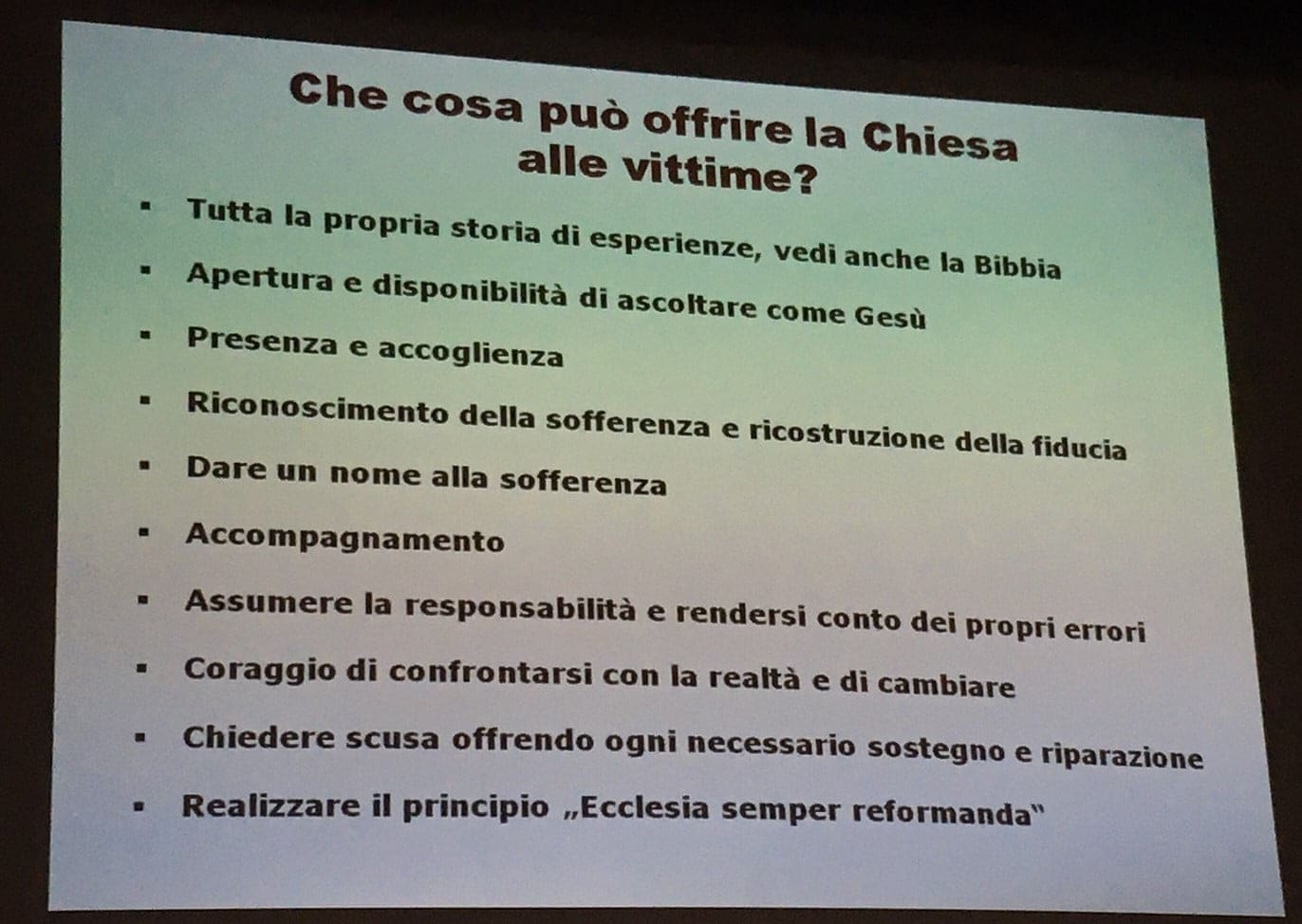 Che cosa può offrire la Chiesa alle vittime?

▪ Tutta la propria storia di esperienze, vedi anche la Bibbia
▪ Apertura e disponibilità di ascoltare come Gesù
▪ Presenza e accoglienza
▪ Riconoscimento della sofferenza e ricostruzione della fiducia
▪ Dare un nome alla sofferenza
▪ Accompagnamento
▪ Assumere la responsabilità e rendersi conto dei propri errori
▪ Coraggio di confrontarsi con la realtà e di cambiare
▪ Chiedere scusa offrendo ogni necessario sostegno e riparazione
▪ Realizzare il principio „Ecclesia semper reformanda"